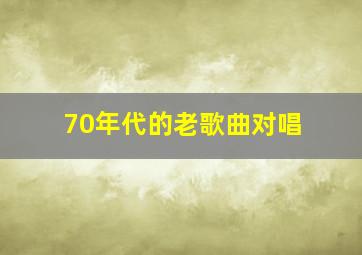 70年代的老歌曲对唱